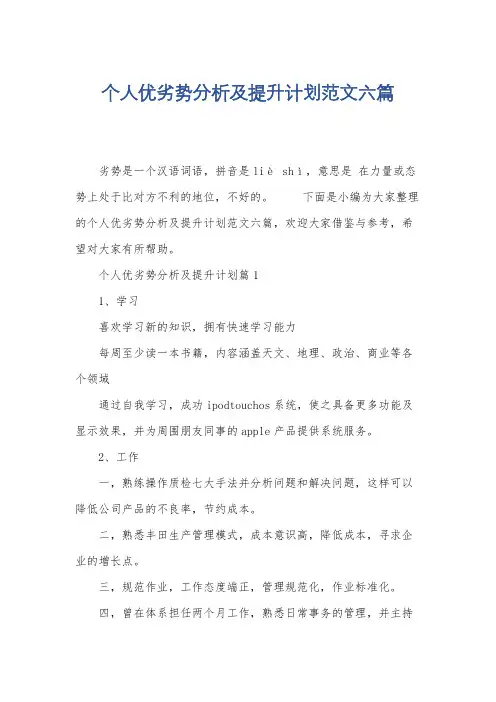 个人优劣势分析及提升计划范文六篇

劣势是一个汉语词语，拼音是 liè shì，意思是 在力量或态势上处于比对方不利的地位，不好的。　　下面是小编为大家整理的个人优劣势分析及提升计划范文六篇，欢迎大家借鉴与参考，希望对大家有所帮助。

个人优劣势分析及提升计划篇1

1、学习

喜欢学习新的知识，拥有快速学习能力

每周至少读一本书籍，内容涵盖天文、地理、政治、商业等各个领域

通过自我学习，成功 ipodtouchos 系统，使之具备更多功能及显示效果，并为周围朋友同事的 apple 产品提供系统服务。

2、工作

一，熟练操作质检七大手法并分析问题和解决问题，这样可以降低公司产品的不良率，节约成本。

二，熟悉丰田生产管理模式，成本意识高，降低成本，寻求企业的增长点。

三，规范作业，工作态度端正，管理规范化，作业标准化。

四，曾在体系担任两个月工作，熟悉日常事务的管理，并主持